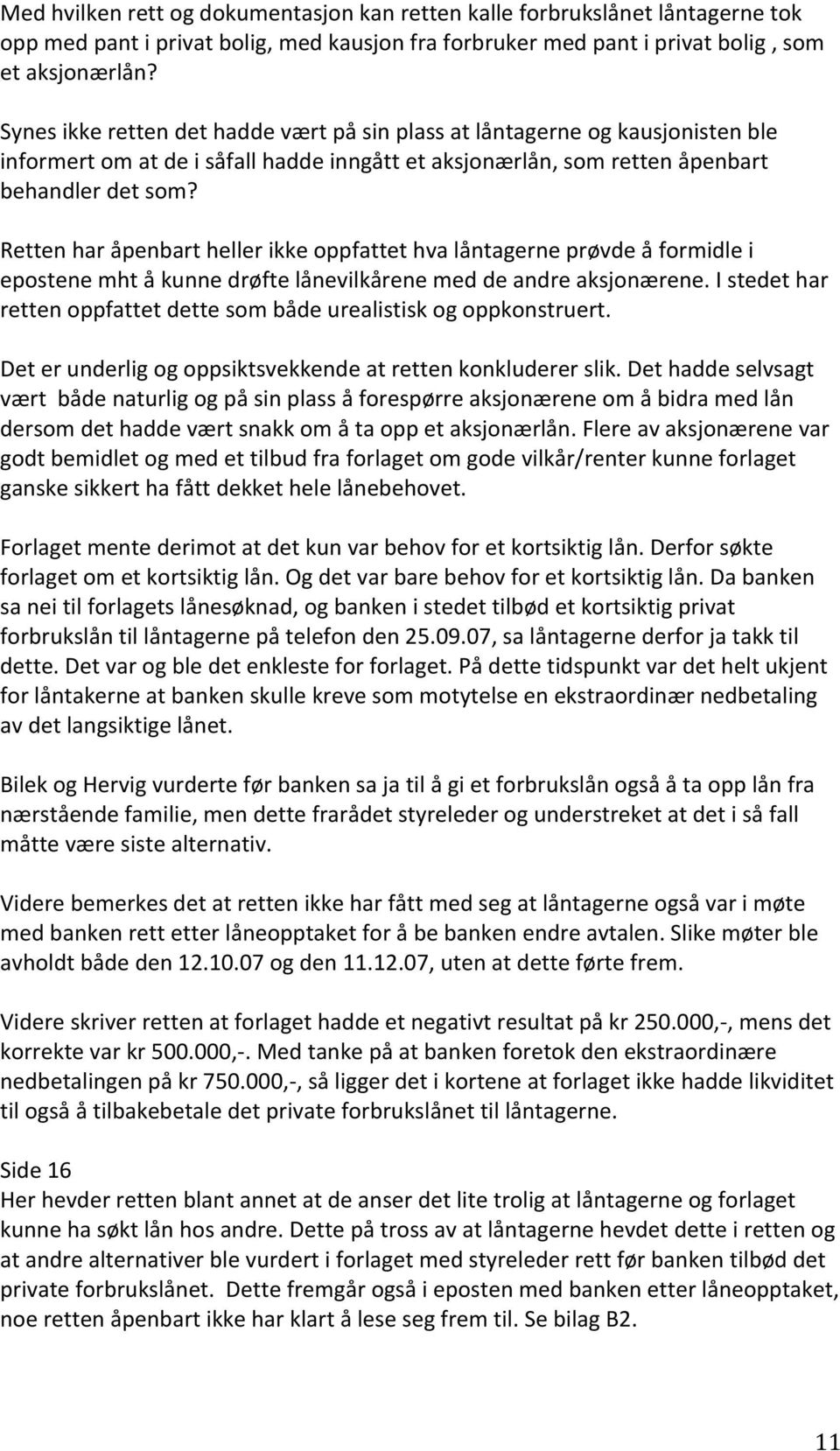 Med hvilken rett og dokumentasjon kan retten kalle forbrukslånet låntagerne tok opp med pant i privat bolig, med kausjon fra forbruker med pant i privat bolig , som et aksjonærlån?

Synes ikke retten det hadde vært på sin plass at låntagerne og kausjonisten ble informert om at de i såfall hadde inngått et aksjonærlån, som retten åpenbart behandler det som?

Retten har åpenbart heller ikke oppfattet hva låntagerne prøvde å formidle i epostene mht å kunne drøfte lånevilkårene med de andre aksjonærene. I stedet har retten oppfattet dette som både urealistisk og oppkonstruert.

Det er underlig og oppsiktsvekkende at retten konkluderer slik. Det hadde selvsagt vært både naturlig og på sin plass å forespørre aksjonærene om å bidra med lån dersom det hadde vært snakk om å ta opp et aksjonærlån. Flere av aksjonærene var godt bemidlet og med et tilbud fra forlaget om gode vilkår/renter kunne forlaget ganske sikkert ha fått dekket hele lånebehovet.

Forlaget mente derimot at det kun var behov for et kortsiktig lån. Derfor søkte forlaget om et kortsiktig lån. Og det var bare behov for et kortsiktig lån. Da banken sa nei til forlagets lånesøknad, og banken i stedet tilbød et kortsiktig privat forbrukslån til låntagerne på telefon den 25.09.07, sa låntagerne derfor ja takk til dette. Det var og ble det enkleste for forlaget. På dette tidspunkt var det helt ukjent for låntakerne at banken skulle kreve som motytelse en ekstraordinær nedbetaling av det langsiktige lånet.

Bilek og Hervig vurderte før banken sa ja til å gi et forbrukslån også å ta opp lån fra nærstående familie, men dette frarådet styreleder og understreket at det i så fall måtte være siste alternativ.

Videre bemerkes det at retten ikke har fått med seg at låntagerne også var i møte med banken rett etter låneopptaket for å be banken endre avtalen. Slike møter ble avholdt både den 12.10.07 og den 11.12.07, uten at dette førte frem.

Videre skriver retten at forlaget hadde et negativt resultat på kr 250.000,-, mens det korrekte var kr 500.000,-. Med tanke på at banken foretok den ekstraordinære nedbetalingen på kr 750.000,-, så ligger det i kortene at forlaget ikke hadde likviditet til også å tilbakebetale det private forbrukslånet til låntagerne.

Side 16
Her hevder retten blant annet at de anser det lite trolig at låntagerne og forlaget kunne ha søkt lån hos andre. Dette på tross av at låntagerne hevdet dette i retten og at andre alternativer ble vurdert i forlaget med styreleder rett før banken tilbød det private forbrukslånet. Dette fremgår også i eposten med banken etter låneopptaket, noe retten åpenbart ikke har klart å lese seg frem til. Se bilag B2.

11